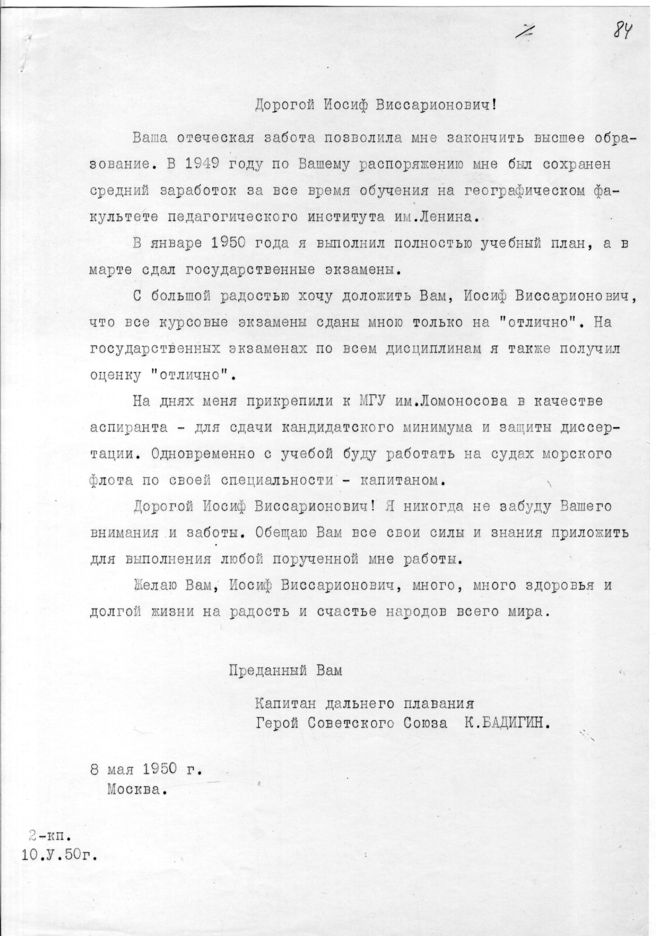 84

Дорогой Иосиф Виссарионович!

Ваша отеческая забота позволила мне закончить высшее образование. В 1949 году по Вашему распоряжению мне был сохранен средний заработок за все время обучения на географическом факультете педагогического института им.Ленина.

В январе 1950 года я выполнил полностью учебный план, а в марте сдал государственные экзамены.

С большой радостью хочу доложить Вам, Иосиф Виссарионович, что все курсовые экзамены сданы мною только на "отлично". На государственных экзаменах по всем дисциплинам я также получил оценку "отлично".

На днях меня прикрепили к МГУ им.Ломоносова в качестве аспиранта - для сдачи кандидатского минимума и защиты диссертации. Одновременно с учебой буду работать на судах морского флота по своей специальности - капитаном.

Дорогой Иосиф Виссарионович! Я никогда не забуду Вашего внимания и заботы. Обещаю Вам все свои силы и знания приложить для выполнения любой порученной мне работы.

Желаю Вам, Иосиф Виссарионович, много, много здоровья и долгой жизни на радость и счастье народов всего мира.

Преданный Вам

Капитан дальнего плавания
Герой Советского Союза К.БАДИГИН.

8 мая 1950 г.
Москва.

2-кп.
10.У.50г.